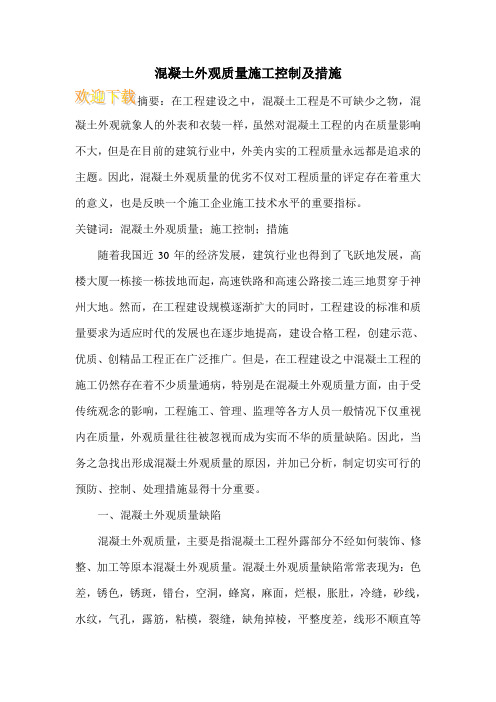 混凝土外观质量施工控制及措施

欢迎下载

摘要：在工程建设之中，混凝土工程是不可缺少之物，混凝土外观就象人的外表和衣装一样，虽然对混凝土工程的内在质量影响不大，但是在目前的建筑行业中，外美内实的工程质量永远都是追求的主题。因此，混凝土外观质量的优劣不仅对工程质量的评定存在着重大的意义，也是反映一个施工企业施工技术水平的重要指标。

关键词：混凝土外观质量；施工控制；措施

随着我国近 30 年的经济发展，建筑行业也得到了飞跃地发展，高楼大厦一栋接一栋拔地而起，高速铁路和高速公路接二连三地贯穿于神州大地。然而，在工程建设规模逐渐扩大的同时，工程建设的标准和质量要求为适应时代的发展也在逐步地提高，建设合格工程，创建示范、优质、创精品工程正在广泛推广。但是，在工程建设之中混凝土工程的施工仍然存在着不少质量通病，特别是在混凝土外观质量方面，由于受传统观念的影响，工程施工、管理、监理等各方人员一般情况下仅重视内在质量，外观质量往往被忽视而成为实而不华的质量缺陷。因此，当务之急找出形成混凝土外观质量的原因，并加已分析，制定切实可行的预防、控制、处理措施显得十分重要。

一、混凝土外观质量缺陷

混凝土外观质量，主要是指混凝土工程外露部分不经如何装饰、修整、加工等原本混凝土外观质量。混凝土外观质量缺陷常常表现为：色差，锈色，锈斑，错台，空洞，蜂窝，麻面，烂根，胀肚，冷缝，砂线，水纹，气孔，露筋，粘模，裂缝，缺角掉棱，平整度差，线形不顺直等